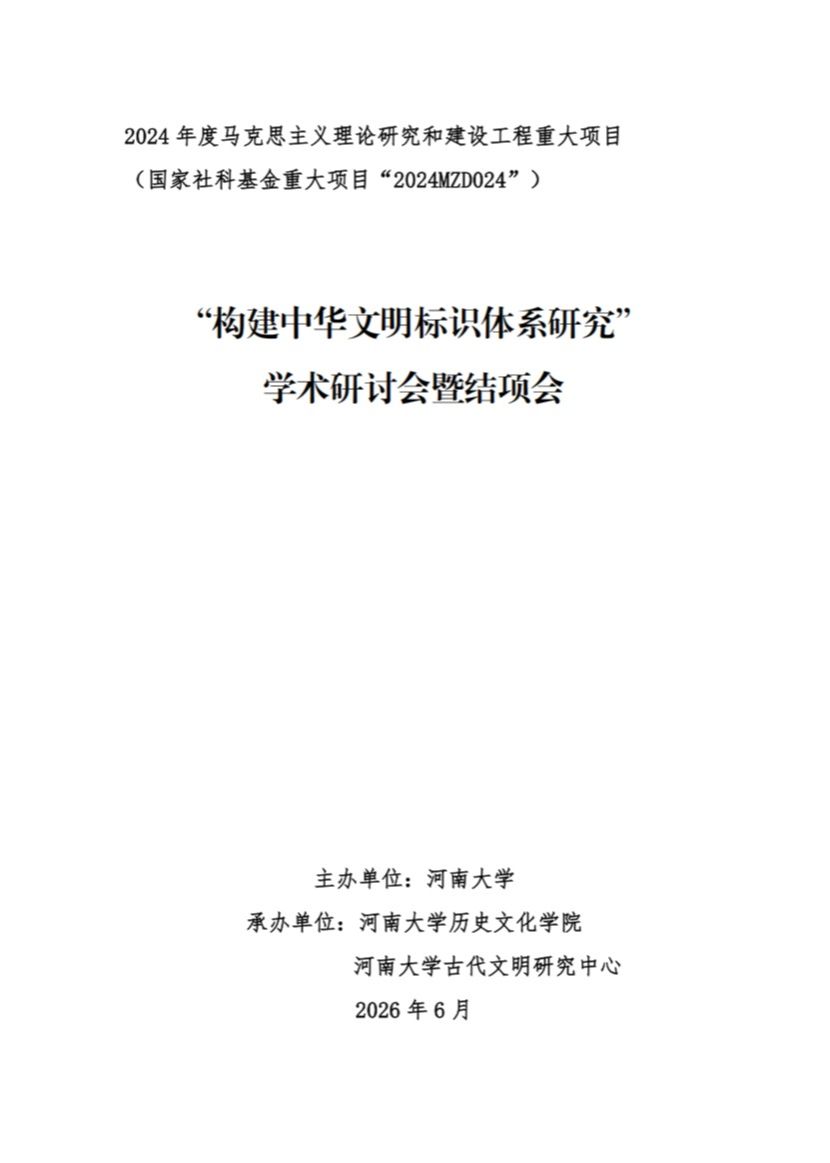 2024年度马克思主义理论研究和建设工程重大项目
（国家社科基金重大项目“2024MZD024”）

“构建中华文明标识体系研究”
学术研讨会暨结项会

主办单位：河南大学
承办单位：河南大学历史文化学院
河南大学古代文明研究中心
2026年6月